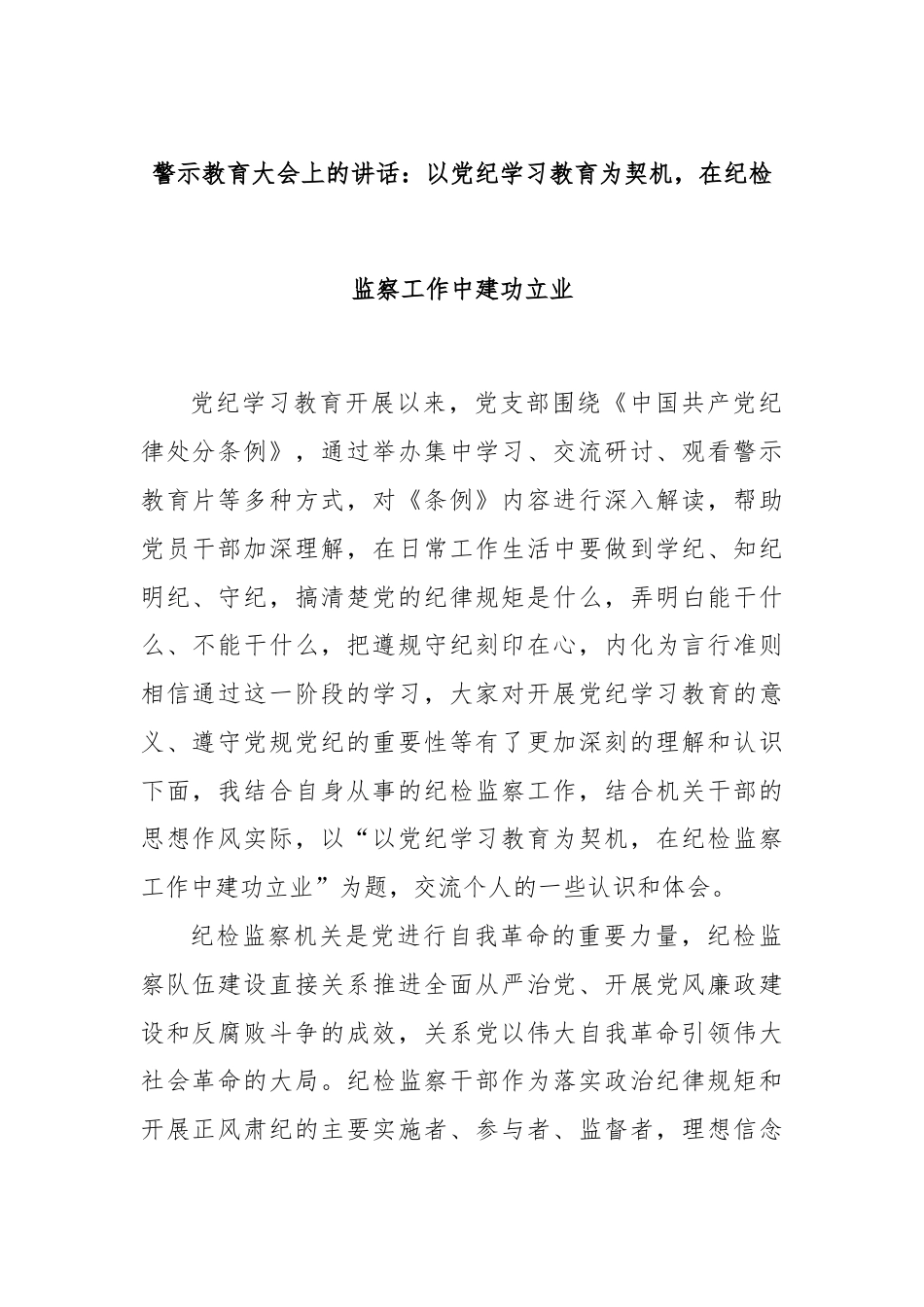 警示教育大会上的讲话：以党纪学习教育为契机，在纪检监察工作中建功立业

党纪学习教育开展以来，党支部围绕《中国共产党纪律处分条例》，通过举办集中学习、交流研讨、观看警示教育片等多种方式，对《条例》内容进行深入解读，帮助党员干部加深理解，在日常工作生活中要做到学纪、知纪明纪、守纪，搞清楚党的纪律规矩是什么，弄明白能干什么、不能干什么，把遵规守纪刻印在心，内化为言行准则相信通过这一阶段的学习，大家对开展党纪学习教育的意义、遵守党规党纪的重要性等有了更加深刻的理解和认识下面，我结合自身从事的纪检监察工作，结合机关干部的思想作风实际，以“以党纪学习教育为契机，在纪检监察工作中建功立业”为题，交流个人的一些认识和体会。

纪检监察机关是党进行自我革命的重要力量，纪检监察队伍建设直接关系推进全面从严治党、开展党风廉政建设和反腐败斗争的成效，关系党以伟大自我革命引领伟大社会革命的大局。纪检监察干部作为落实政治纪律规矩和开展正风肃纪的主要实施者、参与者、监督者，理想信念